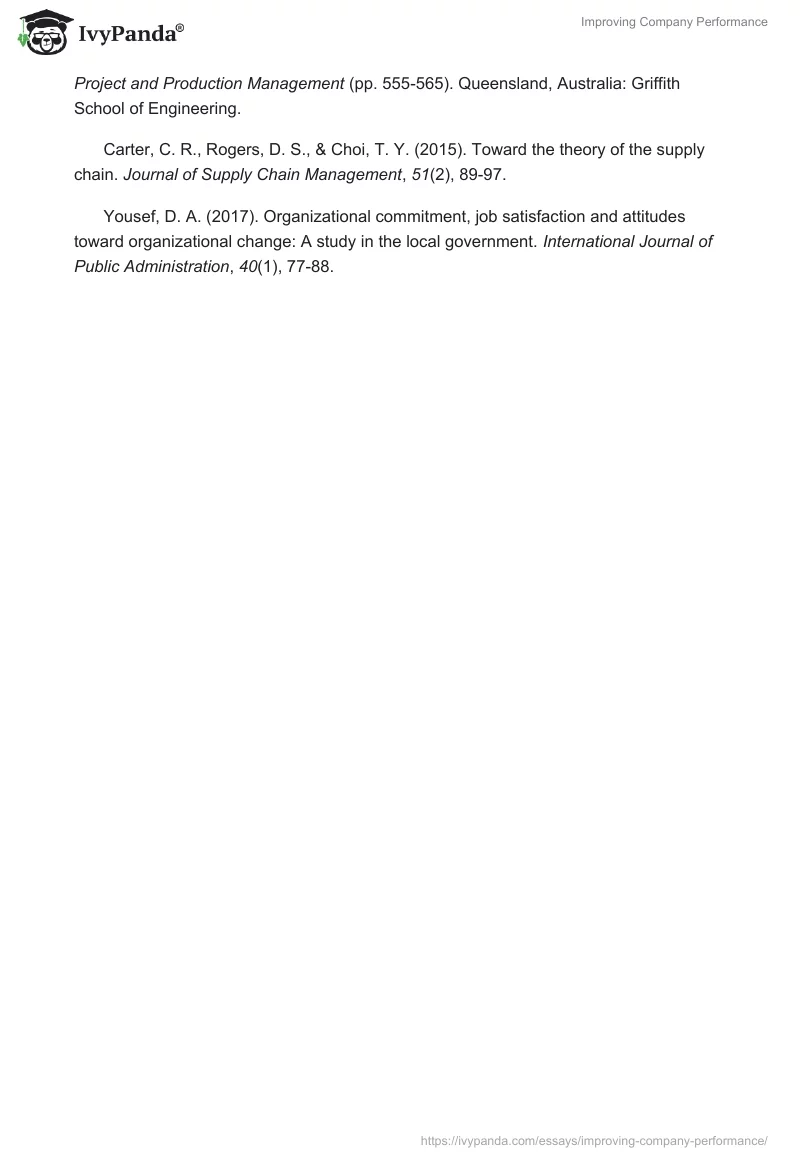 IvyPanda®

Improving Company Performance

Project and Production Management (pp. 555-565). Queensland, Australia: Griffith School of Engineering.

Carter, C. R., Rogers, D. S., & Choi, T. Y. (2015). Toward the theory of the supply chain. Journal of Supply Chain Management, 51(2), 89-97.

Yousef, D. A. (2017). Organizational commitment, job satisfaction and attitudes toward organizational change: A study in the local government. International Journal of Public Administration, 40(1), 77-88.

https://ivypanda.com/essays/improving-company-performance/